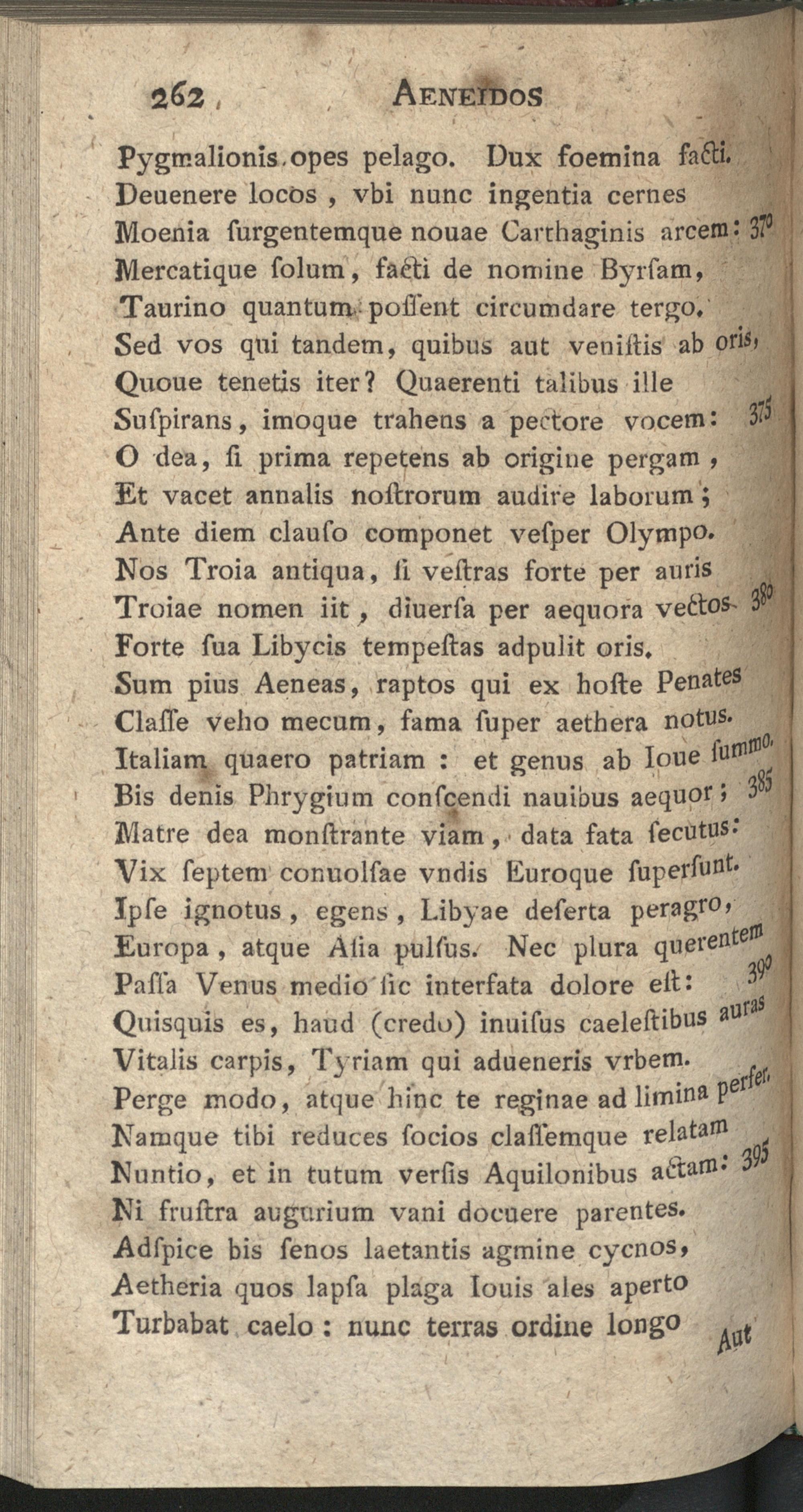 262 AENEIDOS

Pygmalionis opes pelago. Dux foemina facti.
Deuenere locos, vbi nunc ingentia cernes
Moenia ſurgentemque nouae Carthaginis arcem: 370
Mercatique ſolum, facti de nomine Byrſam,
Taurino quantum poſſent circumdare tergo.
Sed vos qui tandem, quibus aut veniſtis ab oris,
Quoue tenetis iter? Quaerenti talibus ille
Suſpirans, imoque trahens a pectore vocem: 375
O dea, ſi prima repetens ab origine pergam,
Et vacet annalis noſtrorum audire laborum;
Ante diem clauſo componet veſper Olympo.
Nos Troia antiqua, ſi veſtras forte per auris
Troiae nomen iit, diuerſa per aequora vectos 380
Forte ſua Libycis tempeſtas adpulit oris.
Sum pius Aeneas, raptos qui ex hoſte Penates
Claſſe veho mecum, fama ſuper aethera notus.
Italiam quaero patriam: et genus ab Ioue ſummo.
Bis denis Phrygium conſcendi nauibus aequor; 385
Matre dea monſtrante viam, data fata ſecutus:
Vix ſeptem conuolſae vndis Euroque ſuperſunt.
Ipſe ignotus, egens, Libyae deſerta peragro,
Europa, atque Aſia pulſus. Nec plura querentem
Paſſa Venus medio ſic interfata dolore eſt: 390
Quisquis es, haud (credo) inuiſus caeleſtibus auras
Vitalis carpis, Tyriam qui adueneris vrbem.
Perge modo, atque hinc te reginae ad limina perfer.
Namque tibi reduces ſocios claſſemque relatam
Nuntio, et in tutum verſis Aquilonibus actam: 395
Ni fruſtra augurium vani docuere parentes.
Adſpice bis ſenos laetantis agmine cycnos,
Aetheria quos lapſa plaga Iouis ales aperto
Turbabat caelo: nunc terras ordine longo

Aut